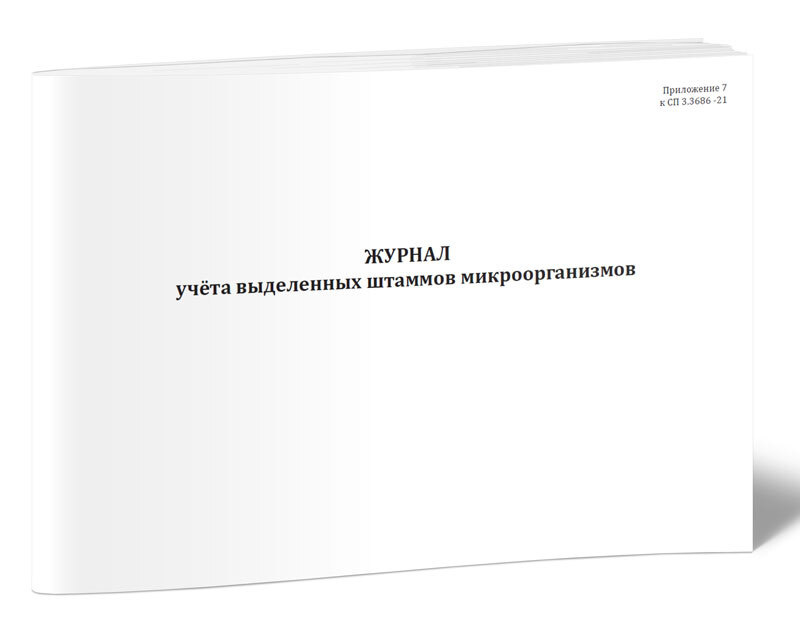 Приложение 7
к СП 3.3686 -21

ЖУРНАЛ
учёта выделенных штаммов микроорганизмов